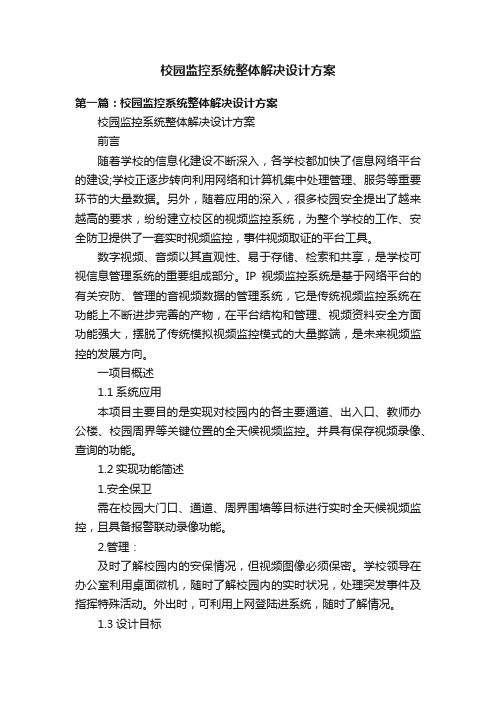 校园监控系统整体解决设计方案

第一篇：校园监控系统整体解决设计方案

校园监控系统整体解决设计方案

前言

随着学校的信息化建设不断深入，各学校都加快了信息网络平台的建设;学校正逐步转向利用网络和计算机集中处理管理、服务等重要环节的大量数据。另外，随着应用的深入，很多校园安全提出了越来越高的要求，纷纷建立校区的视频监控系统，为整个学校的工作、安全防卫提供了一套实时视频监控，事件视频取证的平台工具。

数字视频、音频以其直观性、易于存储、检索和共享，是学校可视信息管理系统的重要组成部分。IP 视频监控系统是基于网络平台的有关安防、管理的音视频数据的管理系统，它是传统视频监控系统在功能上不断进步完善的产物，在平台结构和管理、视频资料安全方面功能强大，摆脱了传统模拟视频监控模式的大量弊端，是未来视频监控的发展方向。

一项目概述

1.1 系统应用

本项目主要目的是实现对校园内的各主要通道、出入口、教师办公楼、校园周界等关键位置的全天候视频监控。并具有保存视频录像、查询的功能。

1.2 实现功能简述

1.安全保卫

需在校园大门口、通道、周界围墙等目标进行实时全天候视频监控，且具备报警联动录像功能。

2.管理：

及时了解校园内的安保情况，但视频图像必须保密。学校领导在办公室利用桌面微机，随时了解校园内的实时状况，处理突发事件及指挥特殊活动。外出时，可利用上网登陆进系统，随时了解情况。

1.3 设计目标